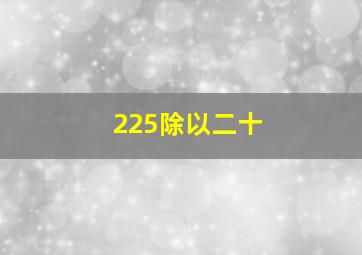 225除以二十